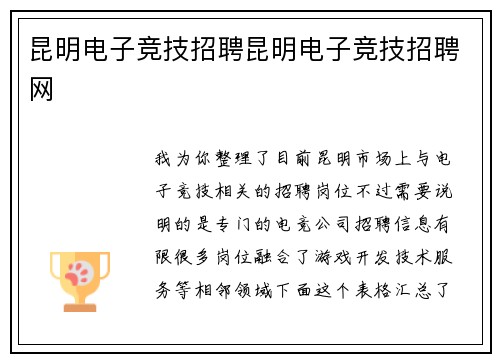 昆明电子竞技招聘昆明电子竞技招聘网

我为你整理了目前昆明市场上与电子竞技相关的招聘岗位不过需要说明的是专门的电竞公司招聘信息有限很多岗位融合了游戏开发技术服务等相邻领域下面这个表格汇总了